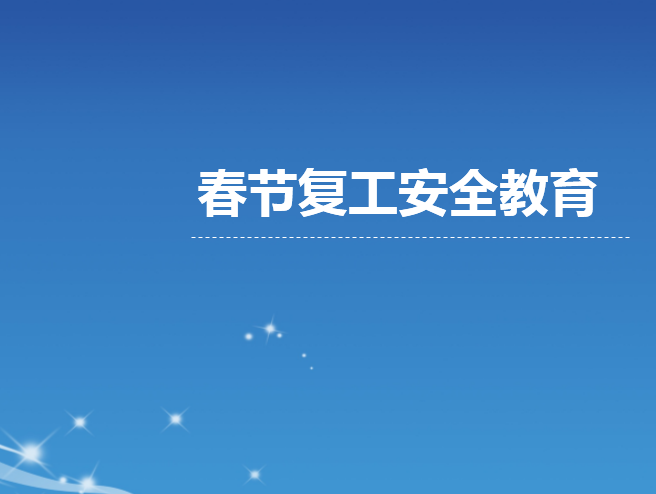 春节复工安全教育